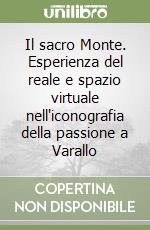 unilibro

Il sacro Monte. Esperienza del reale e spazio virtuale nell'iconografia della passione a Varallo

COPERTINA NON DISPONIBILE